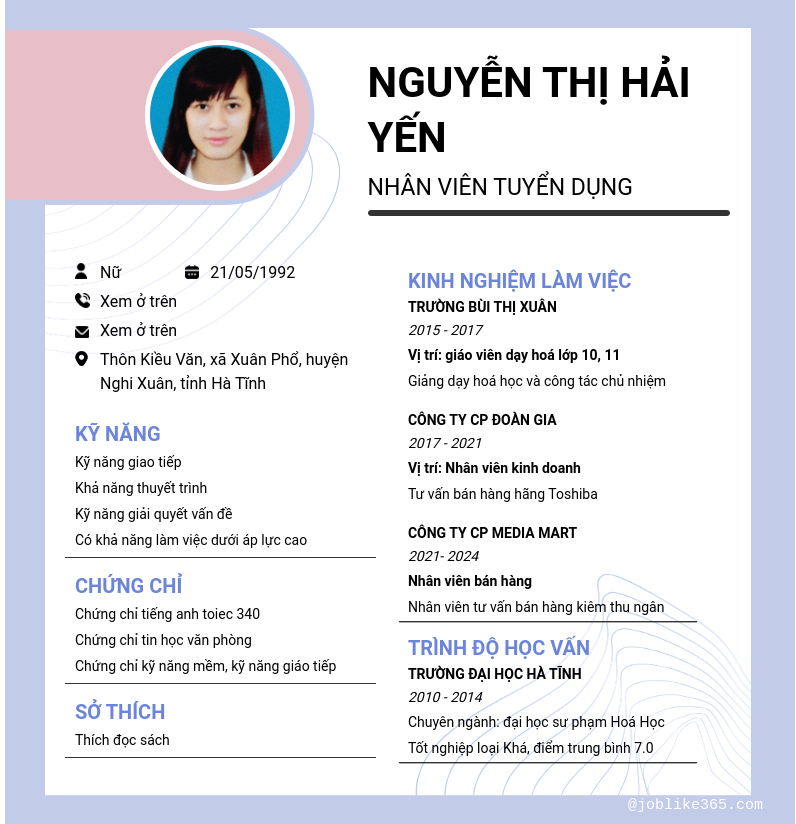 NGUYỄN THỊ HẢI YẾN

NHÂN VIÊN TUYỂN DỤNG

Nữ 21/05/1992

Xem ở trên

Xem ở trên

Thôn Kiều Văn, xã Xuân Phổ, huyện Nghi Xuân, tỉnh Hà Tĩnh

KỸ NĂNG

Kỹ năng giao tiếp

Khả năng thuyết trình

Kỹ năng giải quyết vấn đề

Có khả năng làm việc dưới áp lực cao

CHỨNG CHỈ

Chứng chỉ tiếng anh toiec 340

Chứng chỉ tin học văn phòng

Chứng chỉ kỹ năng mềm, kỹ năng giáo tiếp

SỞ THÍCH

Thích đọc sách

KINH NGHIỆM LÀM VIỆC

TRƯỜNG BÙI THỊ XUÂN

2015 - 2017

Vị trí: giáo viên dạy hoá lớp 10, 11

Giảng dạy hoá học và công tác chủ nhiệm

CÔNG TY CP ĐOÀN GIA

2017 - 2021

Vị trí: Nhân viên kinh doanh

Tư vấn bán hàng hãng Toshiba

CÔNG TY CP MEDIA MART

2021- 2024

Nhân viên bán hàng

Nhân viên tư vấn bán hàng kiêm thu ngân

TRÌNH ĐỘ HỌC VẤN

TRƯỜNG ĐẠI HỌC HÀ TĨNH

2010 - 2014

Chuyên ngành: đại học sư phạm Hoá Học

Tốt nghiệp loại Khá, điểm trung bình 7.0

@joblike365.com